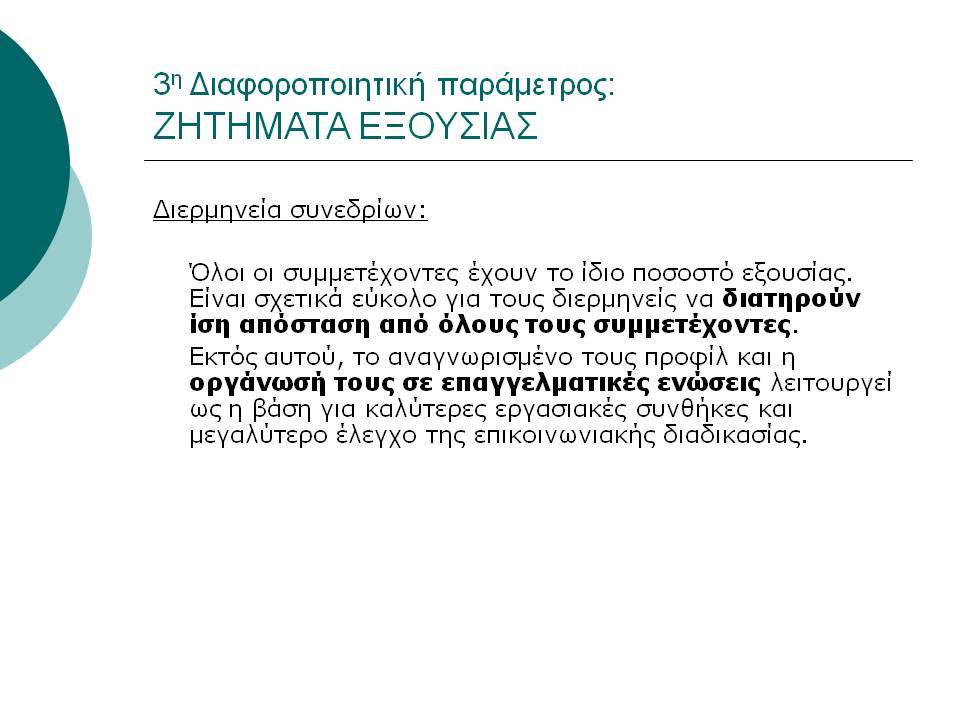 3η Διαφοροποιητική παράμετρος:
ΖΗΤΗΜΑΤΑ ΕΞΟΥΣΙΑΣ

Διερμηνεία συνεδρίων:

Όλοι οι συμμετέχοντες έχουν το ίδιο ποσοστό εξουσίας. Είναι σχετικά εύκολο για τους διερμηνείς να διατηρούν ίση απόσταση από όλους τους συμμετέχοντες.

Εκτός αυτού, το αναγνωρισμένο τους προφίλ και η οργάνωσή τους σε επαγγελματικές ενώσεις λειτουργεί ως η βάση για καλύτερες εργασιακές συνθήκες και μεγαλύτερο έλεγχο της επικοινωνιακής διαδικασίας.